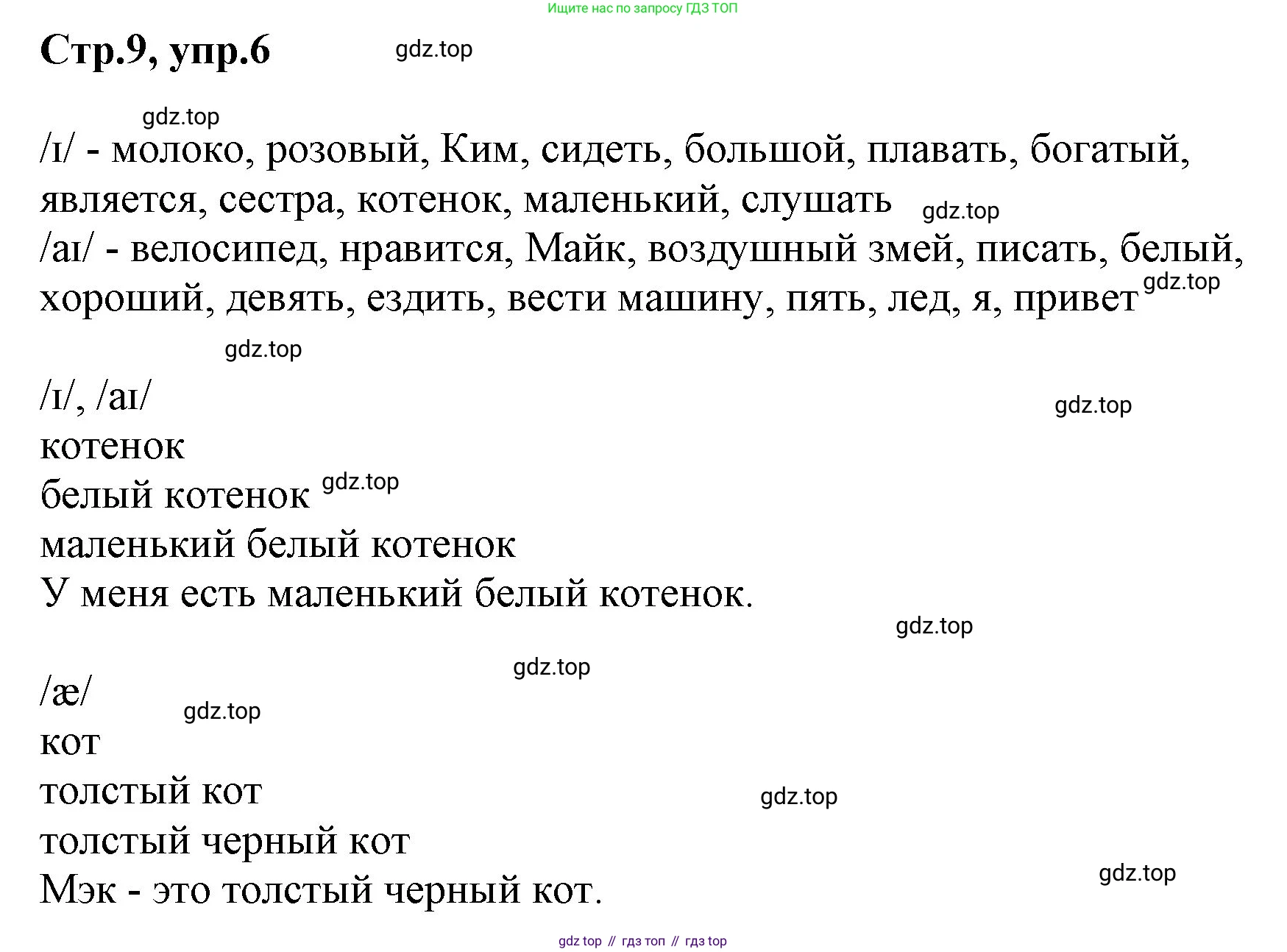 Ищите нас по запросу ГДЗ ТОП

Стр.9, упр.6 gdz.top

gdz.top

/ɪ/ - молоко, розовый, Ким, сидеть, большой, плавать, богатый, является, сестра, котенок, маленький, слушать gdz.top
/aɪ/ - велосипед, нравится, Майк, воздушный змей, писать, белый, хороший, девять, ездить, вести машину, пять, лед, я, привет gdz.top

gdz.top

/ɪ/, /aɪ/ gdz.top
котенок
белый котенок gdz.top
маленький белый котенок
У меня есть маленький белый котенок.

gdz.top

gdz.top

/æ/ gdz.top
кот
толстый кот gdz.top
толстый черный кот
Мэк - это толстый черный кот. gdz.top

gdz top // гдз топ // гдз top